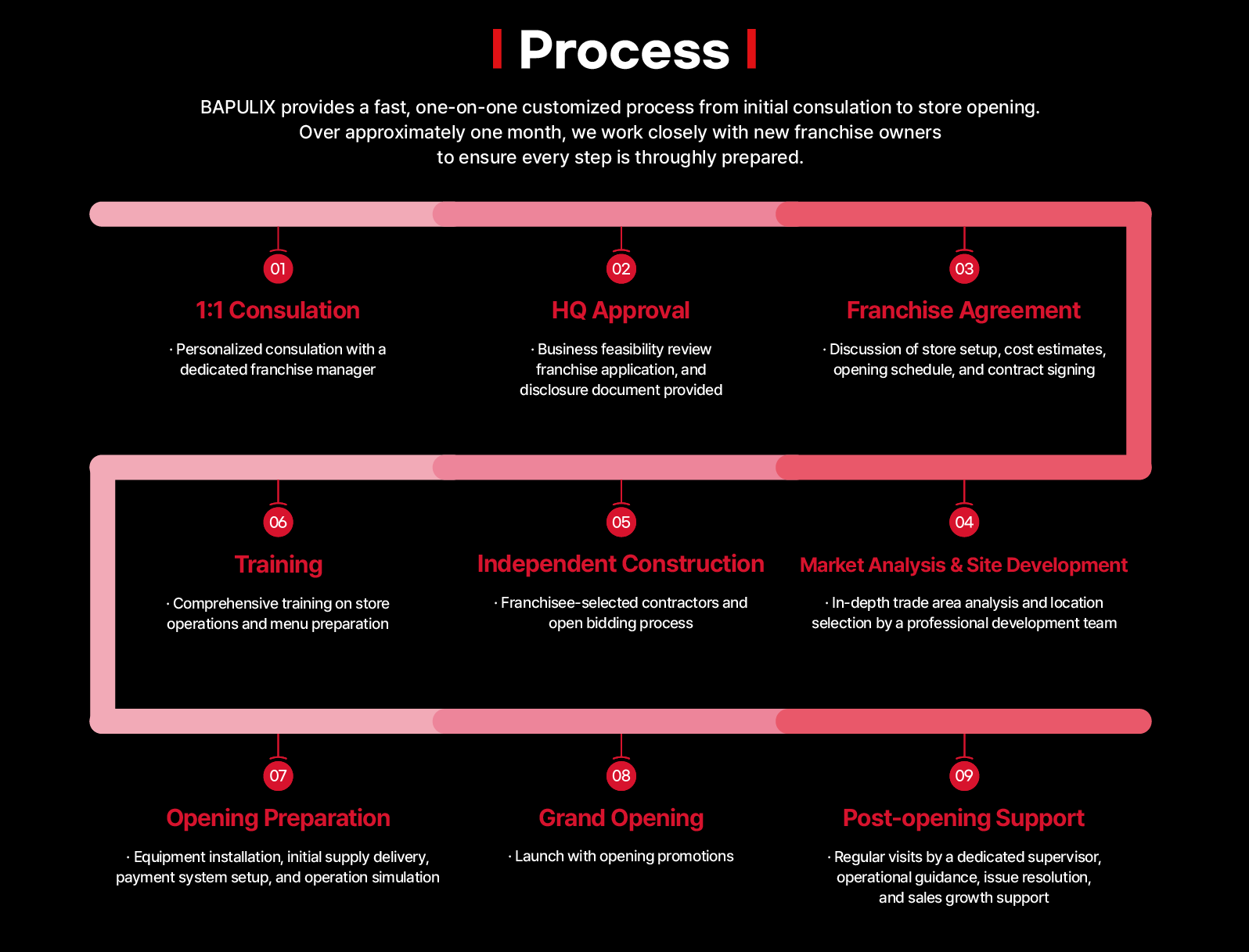 Process

BAPULIX provides a fast, one-on-one customized process from initial consulation to store opening. Over approximately one month, we work closely with new franchise owners to ensure every step is throughly prepared.

01
1:1 Consulation
· Personalized consulation with a dedicated franchise manager

02
HQ Approval
· Business feasibility review franchise application, and disclosure document provided

03
Franchise Agreement
· Discussion of store setup, cost estimates, opening schedule, and contract signing

06
Training
· Comprehensive training on store operations and menu preparation

05
Independent Construction
· Franchisee-selected contractors and open bidding process

04
Market Analysis & Site Development
· In-depth trade area analysis and location selection by a professional development team

07
Opening Preparation
· Equipment installation, initial supply delivery, payment system setup, and operation simulation

08
Grand Opening
· Launch with opening promotions

09
Post-opening Support
· Regular visits by a dedicated supervisor, operational guidance, issue resolution, and sales growth support